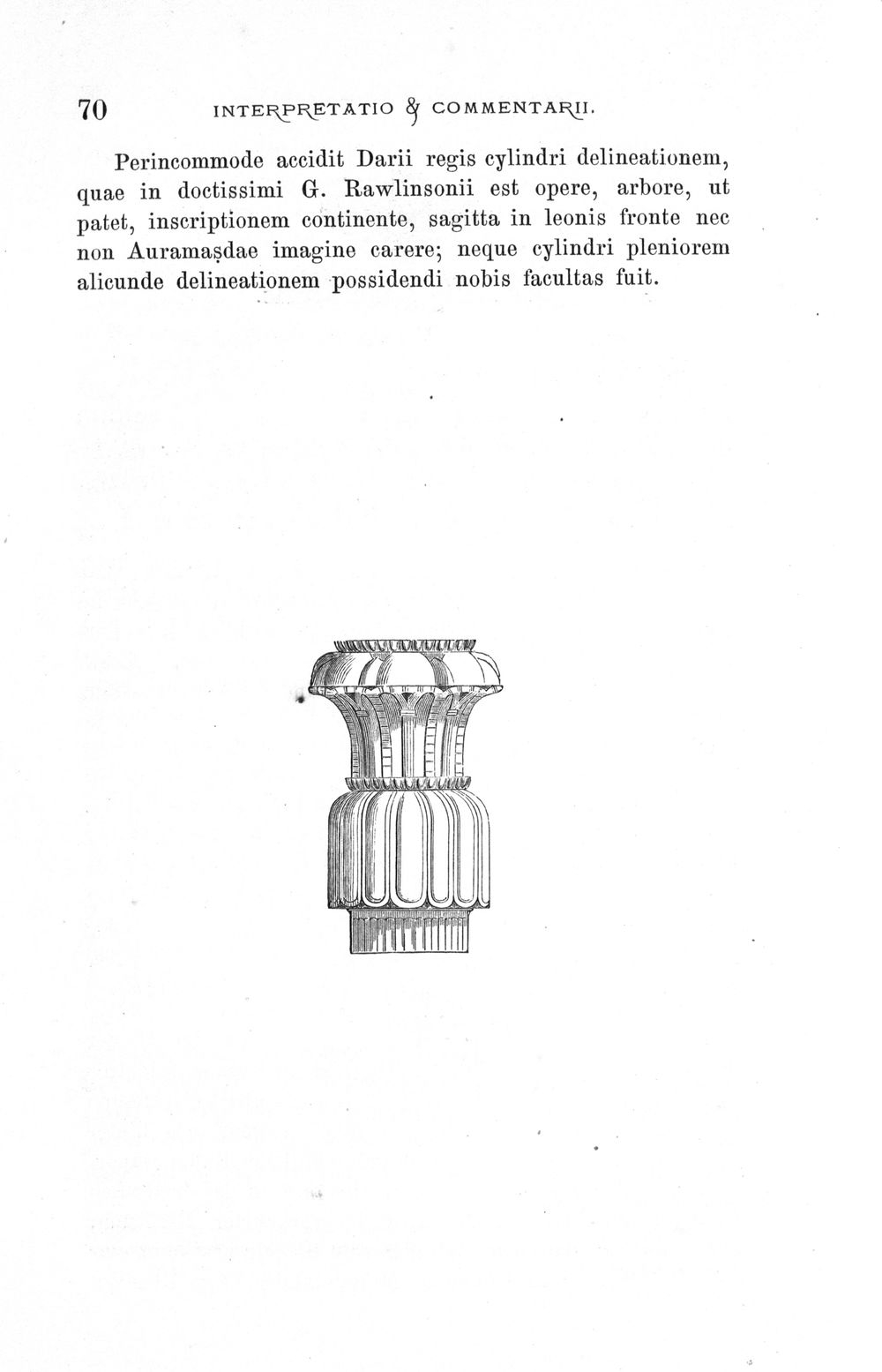 70 INTERPRETATIO & COMMENTARII.

Perincommode accidit Darii regis cylindri delineationem, quae in doctissimi G. Rawlinsonii est opere, arbore, ut patet, inscriptionem continente, sagitta in leonis fronte nec non Auramaṣdae imagine carere; neque cylindri pleniorem alicunde delineationem possidendi nobis facultas fuit.